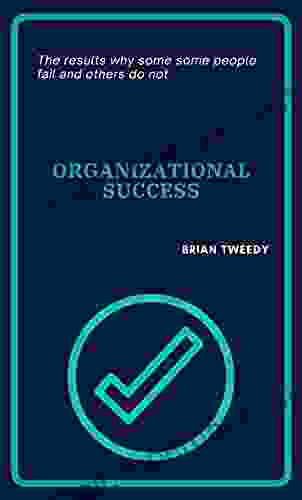 The results why some some people fail and others do not

ORGANIZATIONAL SUCCESS

BRIAN TWEEDY